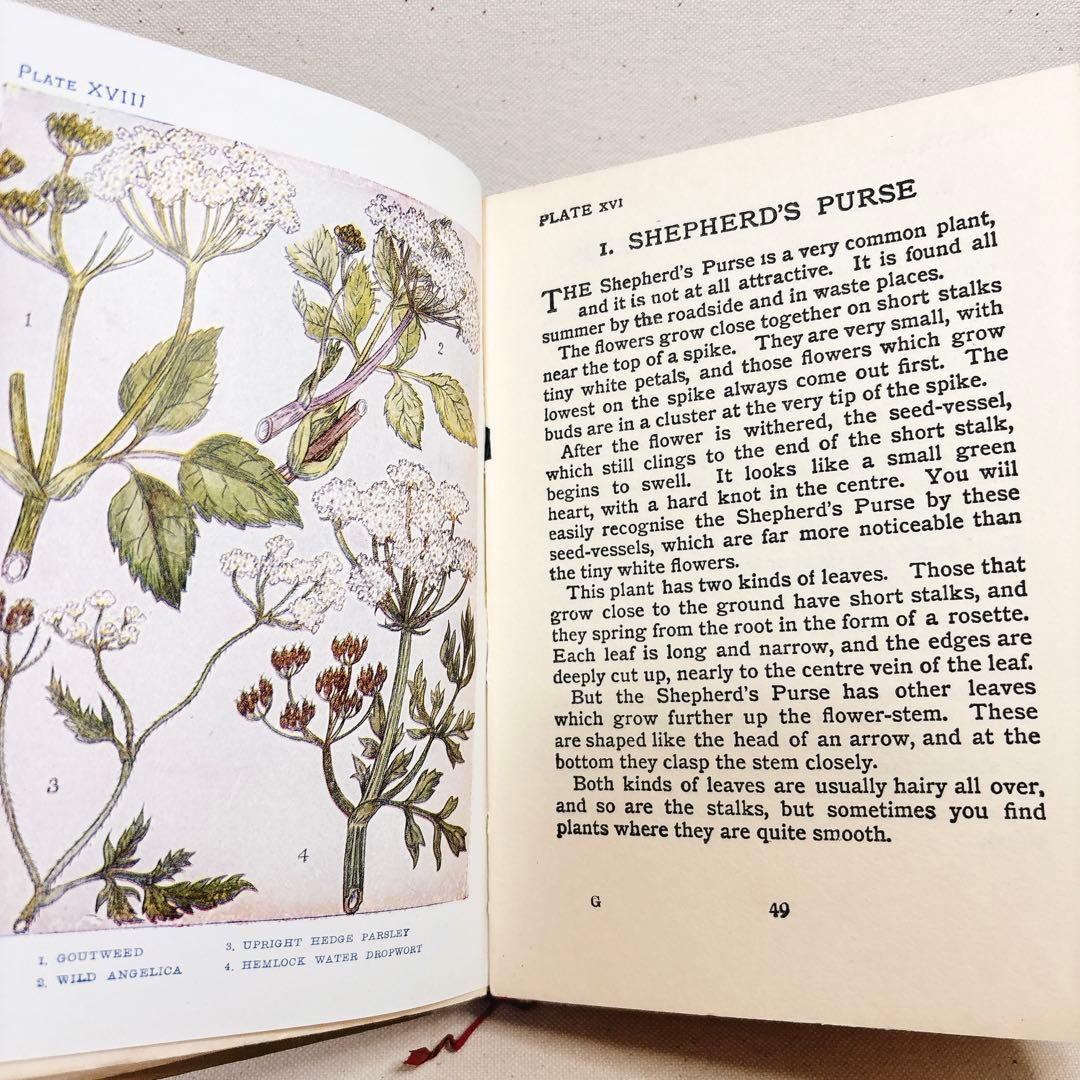 PLATE XVIII

1

2

3

4

1. GOUTWEED
2. WILD ANGELICA
3. UPRIGHT HEDGE PARSLEY
4. HEMLOCK WATER DROPWORT

PLATE XVI

1. SHEPHERD'S PURSE

THE Shepherd's Purse is a very common plant, and it is not at all attractive. It is found all summer by the roadside and in waste places.

The flowers grow close together on short stalks near the top of a spike. They are very small, with tiny white petals, and those flowers which grow lowest on the spike always come out first. The buds are in a cluster at the very tip of the spike.

After the flower is withered, the seed-vessel, which still clings to the end of the short stalk, begins to swell. It looks like a small green heart, with a hard knot in the centre. You will easily recognise the Shepherd's Purse by these seed-vessels, which are far more noticeable than the tiny white flowers.

This plant has two kinds of leaves. Those that grow close to the ground have short stalks, and they spring from the root in the form of a rosette. Each leaf is long and narrow, and the edges are deeply cut up, nearly to the centre vein of the leaf.

But the Shepherd's Purse has other leaves which grow further up the flower-stem. These are shaped like the head of an arrow, and at the bottom they clasp the stem closely.

Both kinds of leaves are usually hairy all over, and so are the stalks, but sometimes you find plants where they are quite smooth.

G 49